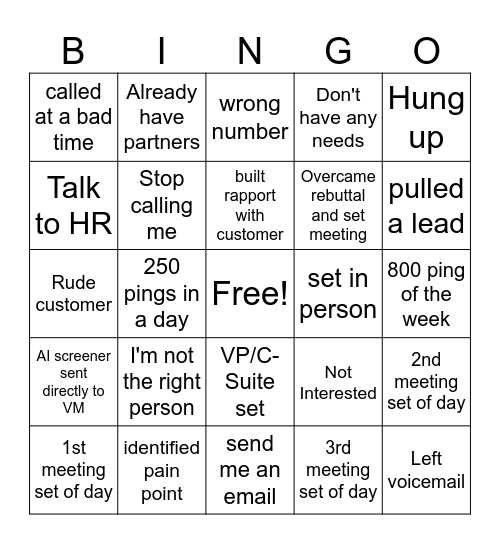 | B | I | N | G | O |
|---|---|---|---|---|
| called at a bad time | Already have partners | wrong number | Don't have any needs | Hung up |
| Talk to HR | Stop calling me | built rapport with customer | Overcame rebuttal and set meeting | pulled a lead |
| Rude customer | 250 pings in a day | Free! | set in person | 800 ping of the week |
| AI screener sent directly to VM | I'm not the right person | VP/C-Suite set | Not Interested | 2nd meeting set of day |
| 1st meeting set of day | identified pain point | send me an email | 3rd meeting set of day | Left voicemail |